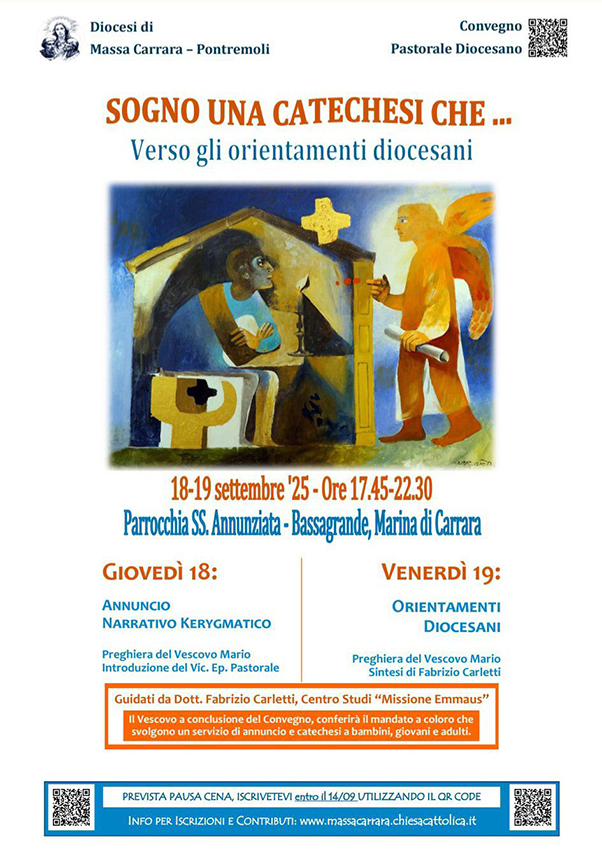 Diocesi di
Massa Carrara – Pontremoli

Convegno
Pastorale Diocesano

SOGNO UNA CATECHESI CHE ...
Verso gli orientamenti diocesani

18-19 settembre '25 - Ore 17.45-22.30
Parrocchia SS. Annunziata - Bassagrande, Marina di Carrara

GIOVEDÌ 18:

ANNUNCIO
NARRATIVO KERYGMATICO

Preghiera del Vescovo Mario
Introduzione del Vic. Ep. Pastorale

VENERDÌ 19:

ORIENTAMENTI
DIOCESANI

Preghiera del Vescovo Mario
Sintesi di Fabrizio Carletti

Guidati da Dott. Fabrizio Carletti, Centro Studi "Missione Emmaus"

Il Vescovo a conclusione del Convegno, conferirà il mandato a coloro che svolgono un servizio di annuncio e catechesi a bambini, giovani e adulti.

PREVISTA PAUSA CENA, ISCRIVETEVI entro il 14/09 UTILIZZANDO IL QR CODE

INFO PER ISCRIZIONI E CONTRIBUTI: www.massacarrara.chiesacattolica.it